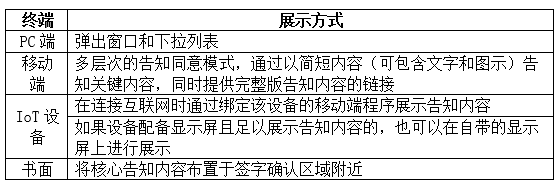 | 终端 | 展示方式 |
|---|---|
| PC 端 | 弹出窗口和下拉列表 |
| 移动端 | 多层次的告知同意模式，通过以简短内容（可包含文字和图示）告知关键内容，同时提供完整版告知内容的链接 |
| IoT 设备 | 在连接互联网时通过绑定该设备的移动端程序展示告知内容 |
| IoT 设备 | 如果设备配备显示屏且足以展示告知内容的，也可以在自带的显示屏上进行展示 |
| 书面 | 将核心告知内容布置于签字确认区域附近 |